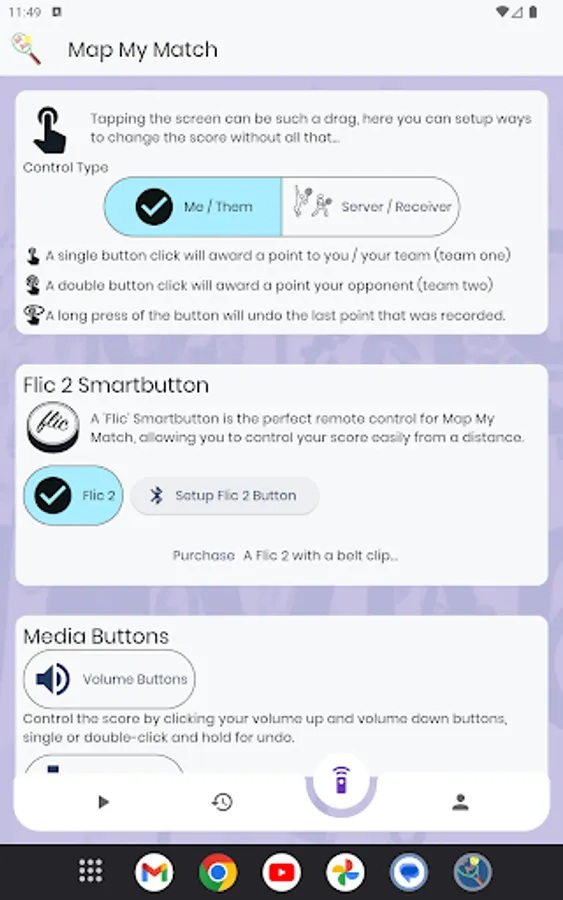 11:49

Map My Match

Tapping the screen can be such a drag, here you can setup ways to change the score without all that...

Control Type

Me / Them

Server / Receiver

A single button click will award a point to you / your team (team one)

A double button click will award a point your opponent (team two)

A long press of the button will undo the last point that was recorded.

Flic 2 Smartbutton

flic

A 'Flic' Smartbutton is the perfect remote control for Map My Match, allowing you to control your score easily from a distance.

Flic 2

Setup Flic 2 Button

Purchase A Flic 2 with a belt clip...

Media Buttons

Volume Buttons

Control the score by clicking your volume up and volume down buttons, single or double-click and hold for undo.